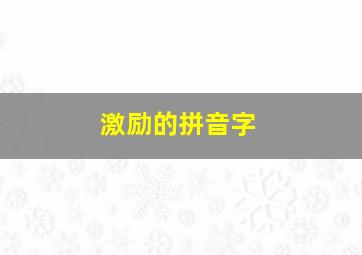 激励的拼音字